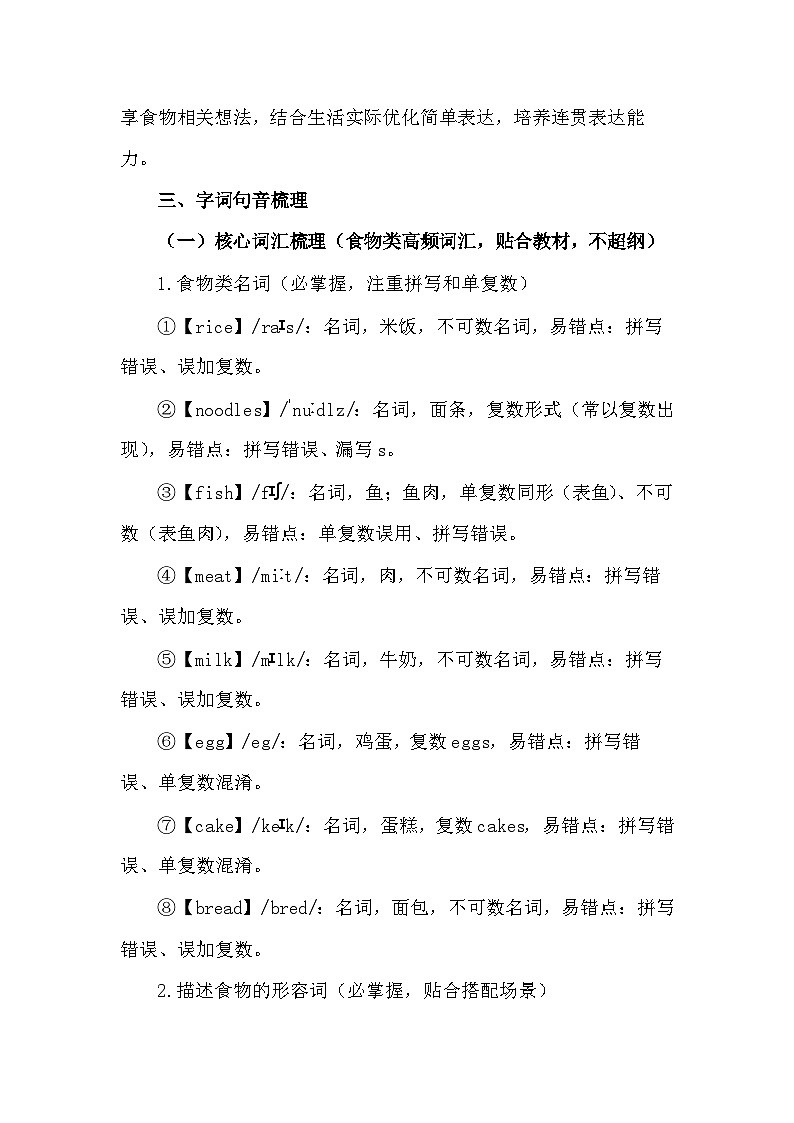 享食物相关想法，结合生活实际优化简单表达，培养连贯表达能力。

三、字词句音梳理

（一）核心词汇梳理（食物类高频词汇，贴合教材，不超纲）

1.食物类名词（必掌握，注重拼写和单复数）

①【rice】/raɪs/：名词，米饭，不可数名词，易错点：拼写错误、误加复数。

②【noodles】/ˈnuːdlz/：名词，面条，复数形式（常以复数出现），易错点：拼写错误、漏写 s。

③【fish】/fɪʃ/：名词，鱼；鱼肉，单复数同形（表鱼）、不可数（表鱼肉），易错点：单复数误用、拼写错误。

④【meat】/miːt/：名词，肉，不可数名词，易错点：拼写错误、误加复数。

⑤【milk】/mɪlk/：名词，牛奶，不可数名词，易错点：拼写错误、误加复数。

⑥【egg】/eg/：名词，鸡蛋，复数 eggs，易错点：拼写错误、单复数混淆。

⑦【cake】/keɪk/：名词，蛋糕，复数 cakes，易错点：拼写错误、单复数混淆。

⑧【bread】/bred/：名词，面包，不可数名词，易错点：拼写错误、误加复数。

2.描述食物的形容词（必掌握，贴合搭配场景）